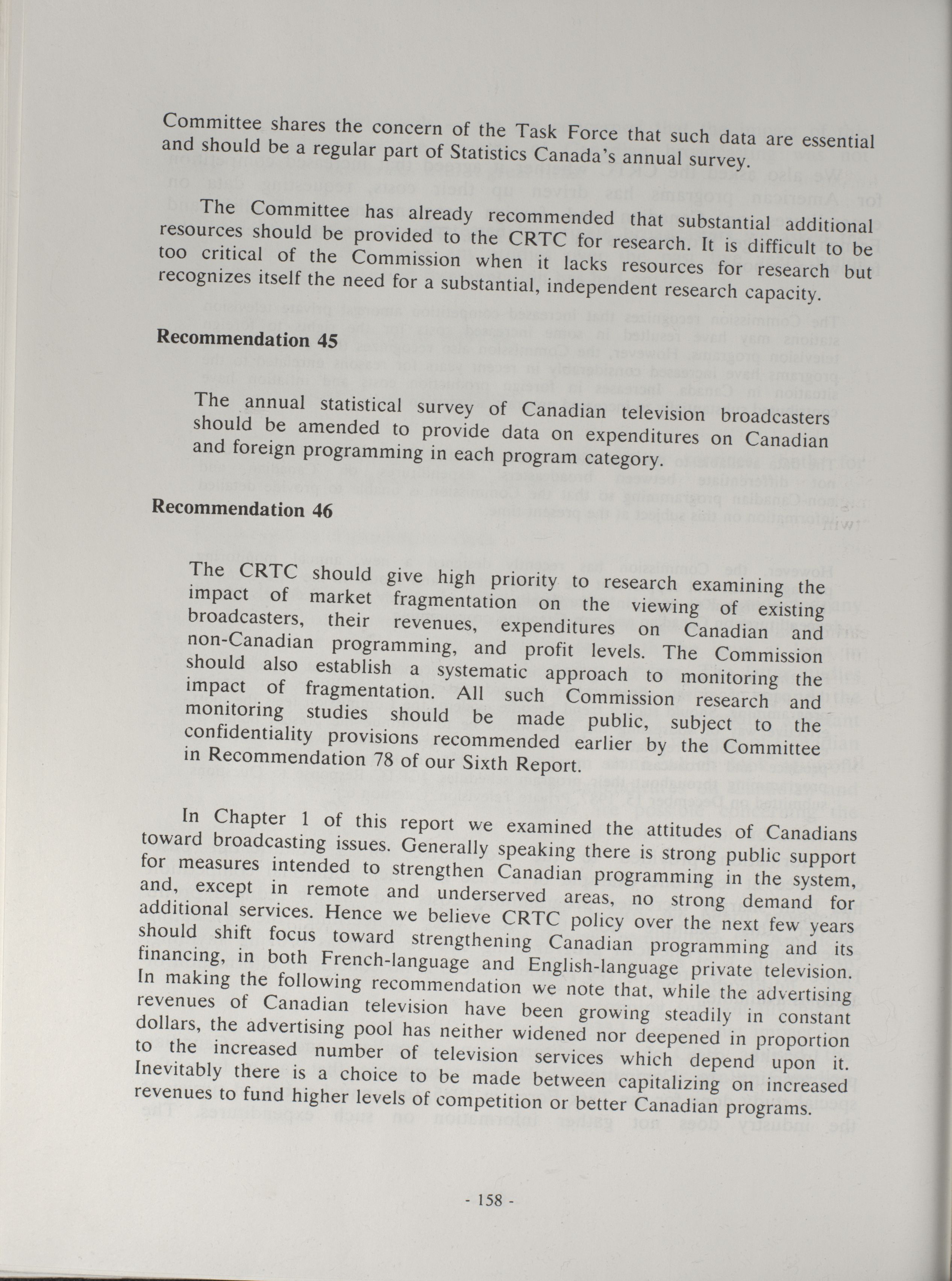 Committee shares the concern of the Task Force that such data are essential and should be a regular part of Statistics Canada's annual survey.

The Committee has already recommended that substantial additional resources should be provided to the CRTC for research. It is difficult to be too critical of the Commission when it lacks resources for research but recognizes itself the need for a substantial, independent research capacity.

Recommendation 45

The annual statistical survey of Canadian television broadcasters should be amended to provide data on expenditures on Canadian and foreign programming in each program category.

Recommendation 46

The CRTC should give high priority to research examining the impact of market fragmentation on the viewing of existing broadcasters, their revenues, expenditures on Canadian and non-Canadian programming, and profit levels. The Commission should also establish a systematic approach to monitoring the impact of fragmentation. All such Commission research and monitoring studies should be made public, subject to the confidentiality provisions recommended earlier by the Committee in Recommendation 78 of our Sixth Report.

In Chapter 1 of this report we examined the attitudes of Canadians toward broadcasting issues. Generally speaking there is strong public support for measures intended to strengthen Canadian programming in the system, and, except in remote and underserved areas, no strong demand for additional services. Hence we believe CRTC policy over the next few years should shift focus toward strengthening Canadian programming and its financing, in both French-language and English-language private television. In making the following recommendation we note that, while the advertising revenues of Canadian television have been growing steadily in constant dollars, the advertising pool has neither widened nor deepened in proportion to the increased number of television services which depend upon it. Inevitably there is a choice to be made between capitalizing on increased revenues to fund higher levels of competition or better Canadian programs.

- 158 -